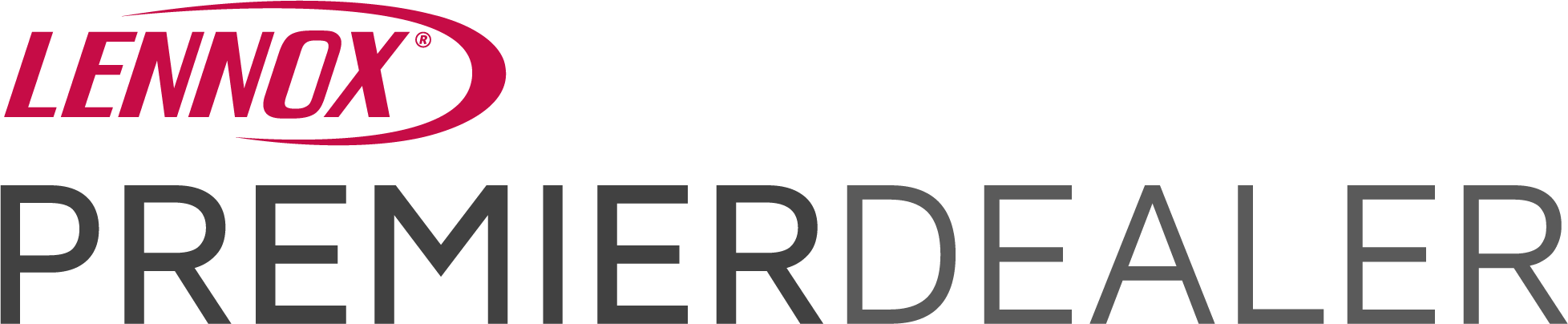 LENNOX®
PREMIERDEALER